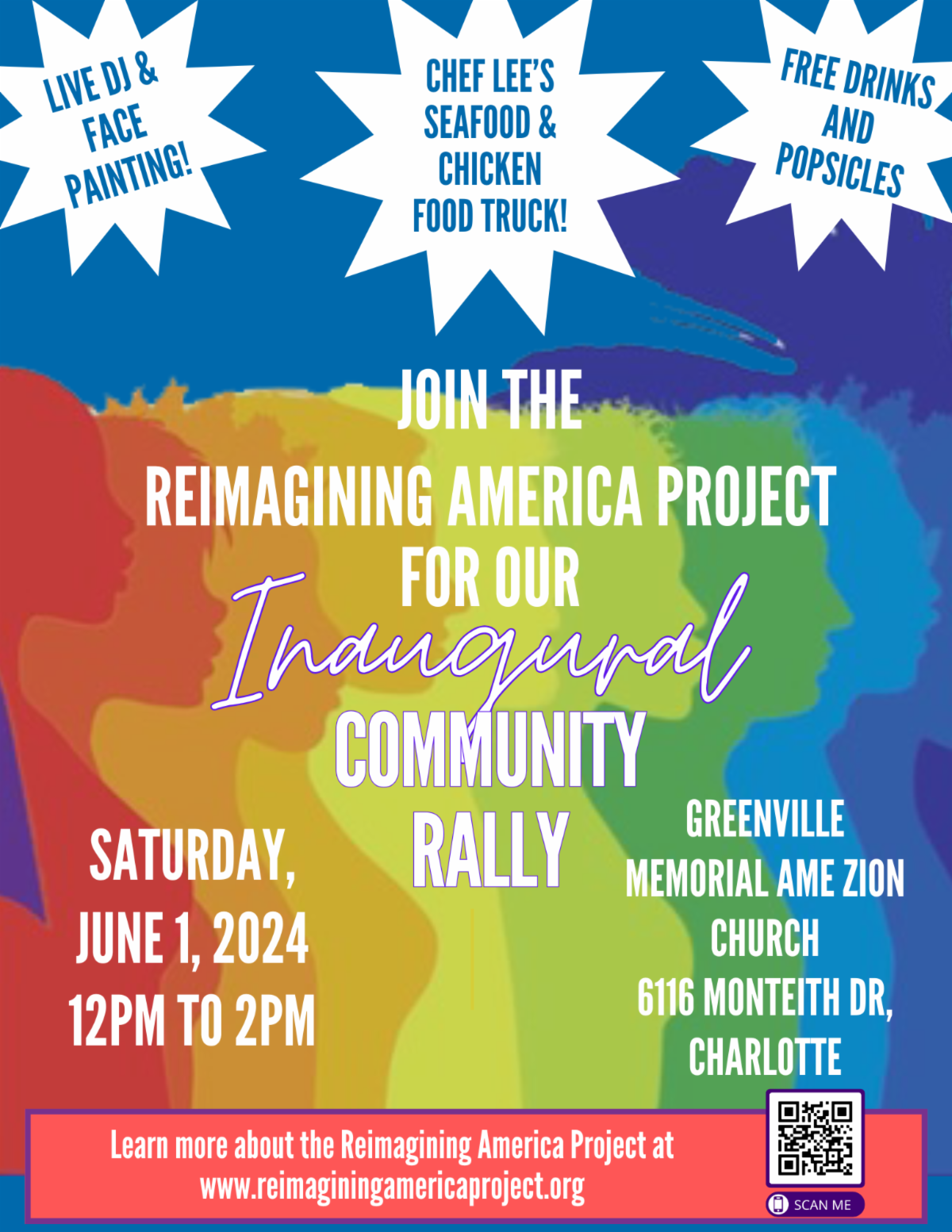 LIVE DJ & FACE PAINTING!

CHEF LEE'S SEAFOOD & CHICKEN FOOD TRUCK!

FREE DRINKS AND POPSICLES

JOIN THE
REIMAGINING AMERICA PROJECT
FOR OUR
Inaugural
COMMUNITY
RALLY

SATURDAY,
JUNE 1, 2024
12PM TO 2PM

GREENVILLE
MEMORIAL AME ZION
CHURCH
6116 MONTEITH DR,
CHARLOTTE

Learn more about the Reimagining America Project at
www.reimaginingamericaproject.org

SCAN ME